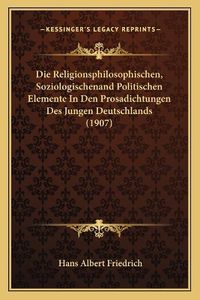 —KESSINGER'S LEGACY REPRINTS—

Die Religionsphilosophischen, Soziologischenand Politischen Elemente In Den Prosadichtungen Des Jungen Deutschlands (1907)

Hans Albert Friedrich